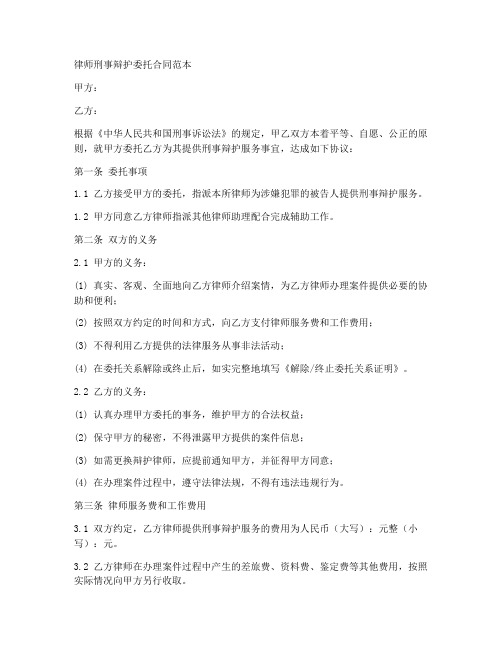 律师刑事辩护委托合同范本

甲方：

乙方：

根据《中华人民共和国刑事诉讼法》的规定，甲乙双方本着平等、自愿、公正的原则，就甲方委托乙方为其提供刑事辩护服务事宜，达成如下协议：

第一条 委托事项

1.1 乙方接受甲方的委托，指派本所律师为涉嫌犯罪的被告人提供刑事辩护服务。

1.2 甲方同意乙方律师指派其他律师助理配合完成辅助工作。

第二条 双方的义务

2.1 甲方的义务：

(1) 真实、客观、全面地向乙方律师介绍案情，为乙方律师办理案件提供必要的协助和便利；

(2) 按照双方约定的时间和方式，向乙方支付律师服务费和工作费用；

(3) 不得利用乙方提供的法律服务从事非法活动；

(4) 在委托关系解除或终止后，如实完整地填写《解除/终止委托关系证明》。

2.2 乙方的义务：

(1) 认真办理甲方委托的事务，维护甲方的合法权益；

(2) 保守甲方的秘密，不得泄露甲方提供的案件信息；

(3) 如需更换辩护律师，应提前通知甲方，并征得甲方同意；

(4) 在办理案件过程中，遵守法律法规，不得有违法违规行为。

第三条 律师服务费和工作费用

3.1 双方约定，乙方律师提供刑事辩护服务的费用为人民币（大写）：元整（小写）：元。

3.2 乙方律师在办理案件过程中产生的差旅费、资料费、鉴定费等其他费用，按照实际情况向甲方另行收取。